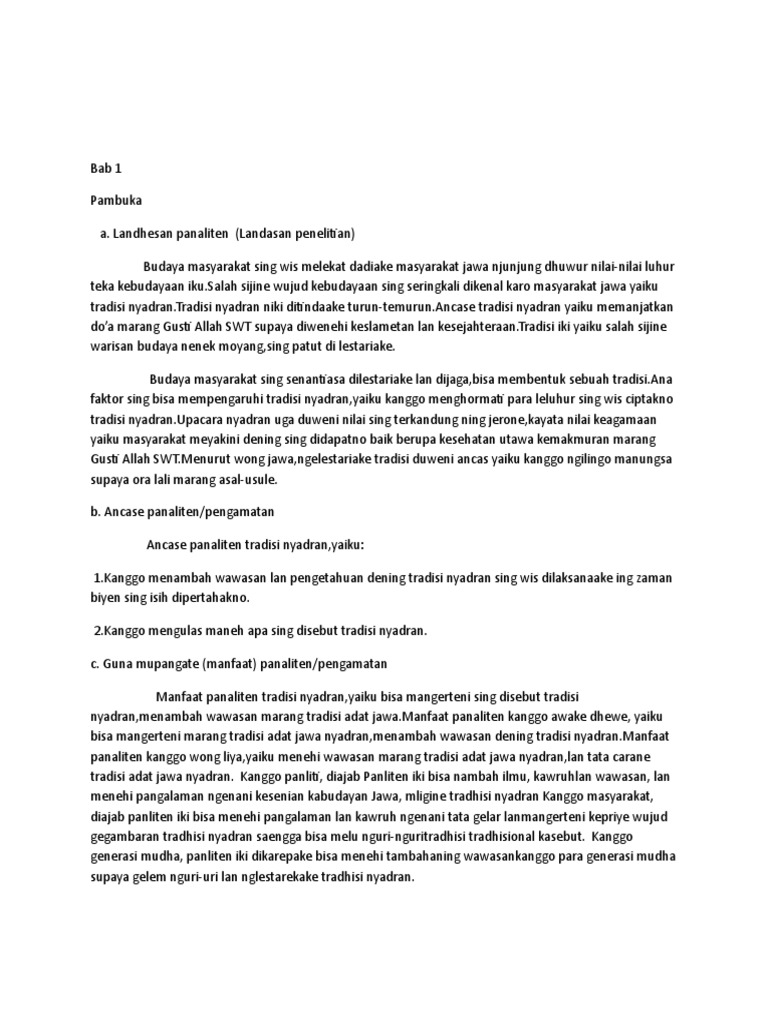 Bab 1

Pambuka

a. Landhesan panaliten (Landasan penelitian)

Budaya masyarakat sing wis melekat dadiake masyarakat jawa njunjung dhuwur nilai-nilai luhur teka kebudayaan iku.Salah sijine wujud kebudayaan sing seringkali dikenal karo masyarakat jawa yaiku tradisi nyadran.Tradisi nyadran niki ditindaake turun-temurun.Ancase tradisi nyadran yaiku memanjatkan do'a marang Gusti Allah SWT supaya diwenehi keslametan lan kesejahteraan.Tradisi iki yaiku salah sijine warisan budaya nenek moyang,sing patut di lestariake.

Budaya masyarakat sing senantiasa dilestariake lan dijaga,bisa membentuk sebuah tradisi.Ana faktor sing bisa mempengaruhi tradisi nyadran,yaiku kanggo menghormati para leluhur sing wis ciptakno tradisi nyadran.Upacara nyadran uga duweni nilai sing terkandung ning jerone,kayata nilai keagamaan yaiku masyarakat meyakini dening sing didapatno baik berupa kesehatan utawa kemakmuran marang Gusti Allah SWT.Menurut wong jawa,ngelestariake tradisi duweni ancas yaiku kanggo ngilingo manungsa supaya ora lali marang asal-usule.

b. Ancase panaliten/pengamatan

Ancase panaliten tradisi nyadran,yaiku:

1.Kanggo menambah wawasan lan pengetahuan dening tradisi nyadran sing wis dilaksanaake ing zaman biyen sing isih dipertahakno.

2.Kanggo mengulas maneh apa sing disebut tradisi nyadran.

c. Guna mupangate (manfaat) panaliten/pengamatan

Manfaat panaliten tradisi nyadran,yaiku bisa mangerteni sing disebut tradisi nyadran,menambah wawasan marang tradisi adat jawa.Manfaat panaliten kanggo awake dhewe, yaiku bisa mangerteni marang tradisi adat jawa nyadran,menambah wawasan dening tradisi nyadran.Manfaat panaliten kanggo wong liya,yaiku menehi wawasan marang tradisi adat jawa nyadran,lan tata carane tradisi adat jawa nyadran. Kanggo panliti, diajab Panliten iki bisa nambah ilmu, kawruhlan wawasan, lan menehi pangalaman ngenani kesenian kabudayan Jawa, mligine tradhisi nyadran Kanggo masyarakat, diajab panliten iki bisa menehi pangalaman lan kawruh ngenani tata gelar lanmangerteni kepriye wujud gegambaran tradhisi nyadran saengga bisa melu nguri-nguritradhisi tradhisional kasebut. Kanggo generasi mudha, panliten iki dikarepake bisa menehi tambahaning wawasankanggo para generasi mudha supaya gelem nguri-uri lan nglestarekake tradhisi nyadran.